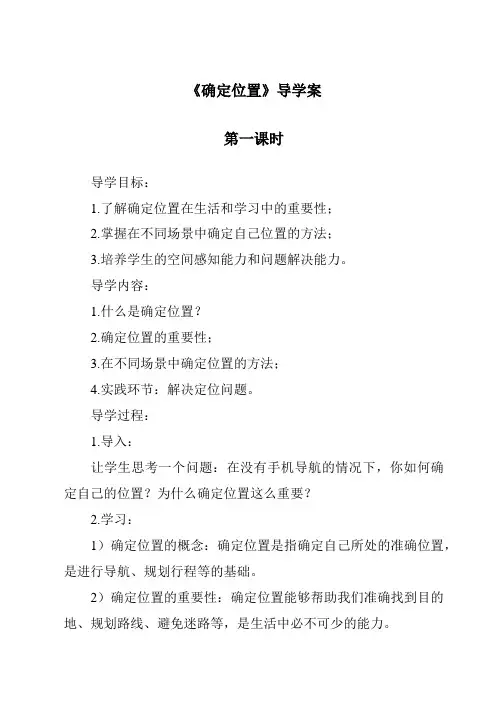 《确定位置》导学案

第一课时

导学目标：

1.了解确定位置在生活和学习中的重要性；

2.掌握在不同场景中确定自己位置的方法；

3.培养学生的空间感知能力和问题解决能力。

导学内容：

1.什么是确定位置？

2.确定位置的重要性；

3.在不同场景中确定位置的方法；

4.实践环节：解决定位问题。

导学过程：

1.导入：

让学生思考一个问题：在没有手机导航的情况下，你如何确定自己的位置？为什么确定位置这么重要？

2.学习：

1）确定位置的概念：确定位置是指确定自己所处的准确位置，是进行导航、规划行程等的基础。

2）确定位置的重要性：确定位置能够帮助我们准确找到目的地、规划路线、避免迷路等，是生活中必不可少的能力。